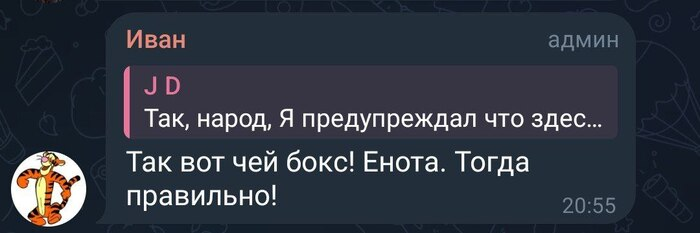 Иван
админ

J D
Так, народ, Я предупреждал что здес...

Так вот чей бокс! Енота. Тогда правильно!
20:55